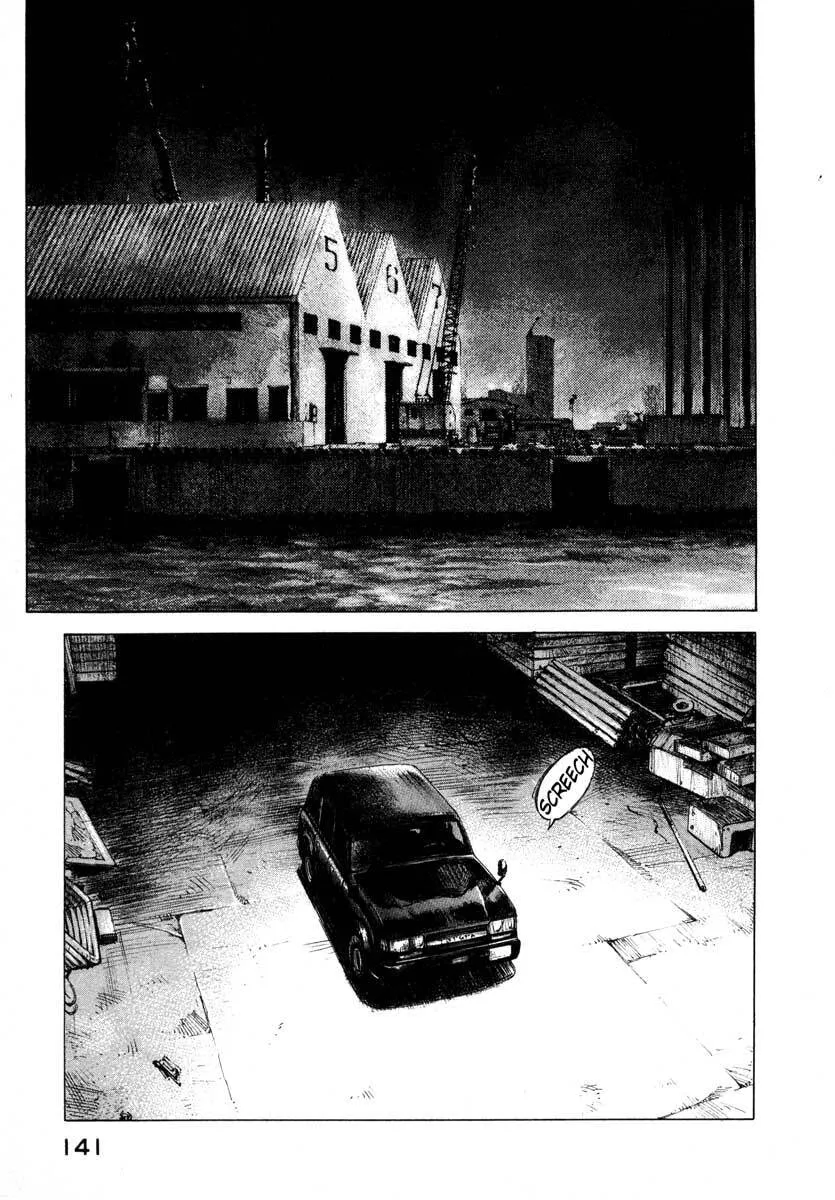 5
6
7

SCREECH

141